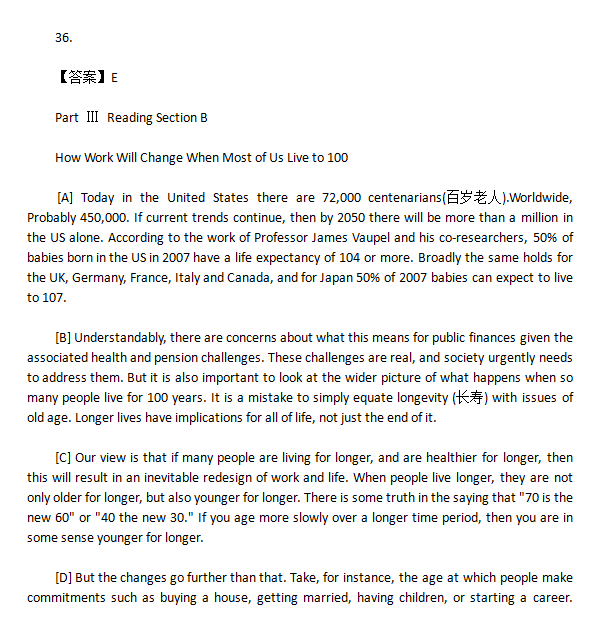 36.

【答案】E

Part Ⅲ Reading Section B

How Work Will Change When Most of Us Live to 100

[A] Today in the United States there are 72,000 centenarians(百岁老人).Worldwide, Probably 450,000. If current trends continue, then by 2050 there will be more than a million in the US alone. According to the work of Professor James Vaupel and his co-researchers, 50% of babies born in the US in 2007 have a life expectancy of 104 or more. Broadly the same holds for the UK, Germany, France, Italy and Canada, and for Japan 50% of 2007 babies can expect to live to 107.

[B] Understandably, there are concerns about what this means for public finances given the associated health and pension challenges. These challenges are real, and society urgently needs to address them. But it is also important to look at the wider picture of what happens when so many people live for 100 years. It is a mistake to simply equate longevity (长寿) with issues of old age. Longer lives have implications for all of life, not just the end of it.

[C] Our view is that if many people are living for longer, and are healthier for longer, then this will result in an inevitable redesign of work and life. When people live longer, they are not only older for longer, but also younger for longer. There is some truth in the saying that "70 is the new 60" or "40 the new 30." If you age more slowly over a longer time period, then you are in some sense younger for longer.

[D] But the changes go further than that. Take, for instance, the age at which people make commitments such as buying a house, getting married, having children, or starting a career.